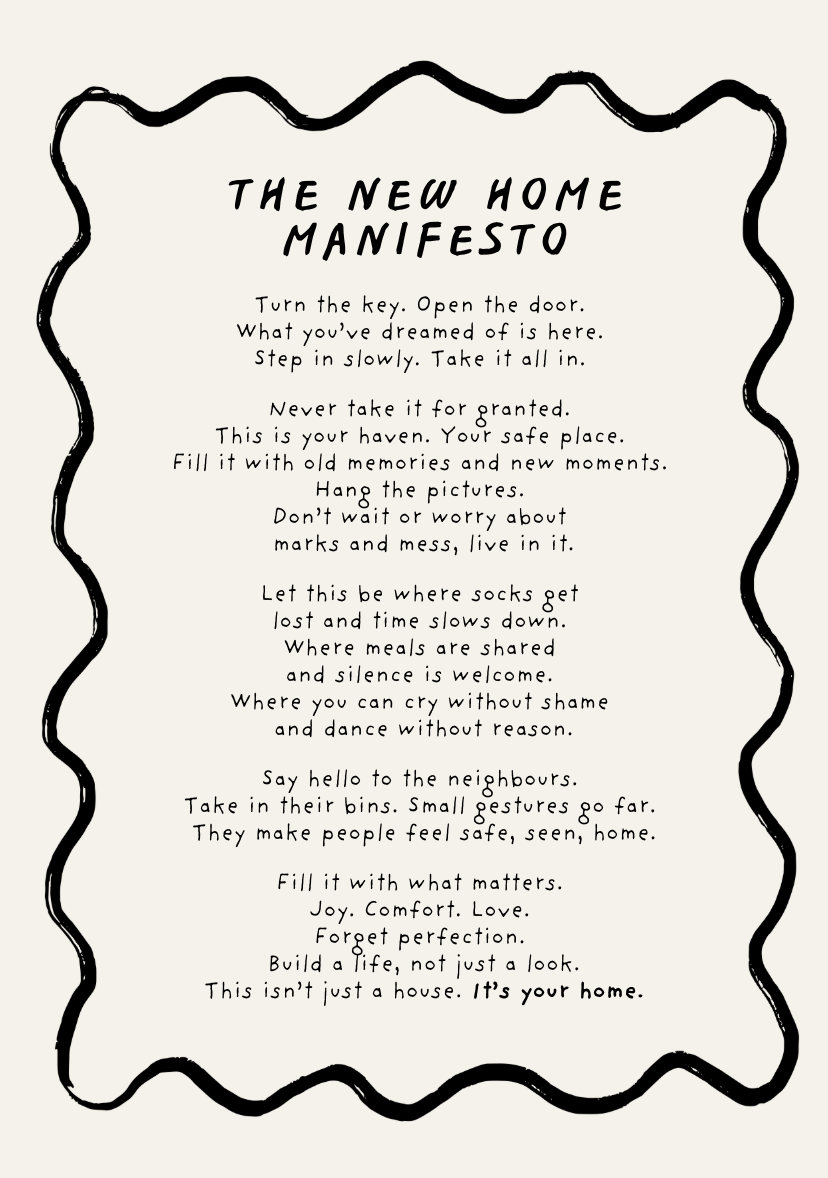 THE NEW HOME MANIFESTO

Turn the key. Open the door.
What you've dreamed of is here.
Step in slowly. Take it all in.

Never take it for granted.
This is your haven. Your safe place.
Fill it with old memories and new moments.
Hang the pictures.
Don't wait or worry about
marks and mess, live in it.

Let this be where socks get
lost and time slows down.
Where meals are shared
and silence is welcome.
Where you can cry without shame
and dance without reason.

Say hello to the neighbours.
Take in their bins. Small gestures go far.
They make people feel safe, seen, home.

Fill it with what matters.
Joy. Comfort. Love.
Forget perfection.
Build a life, not just a look.
This isn't just a house. It's your home.